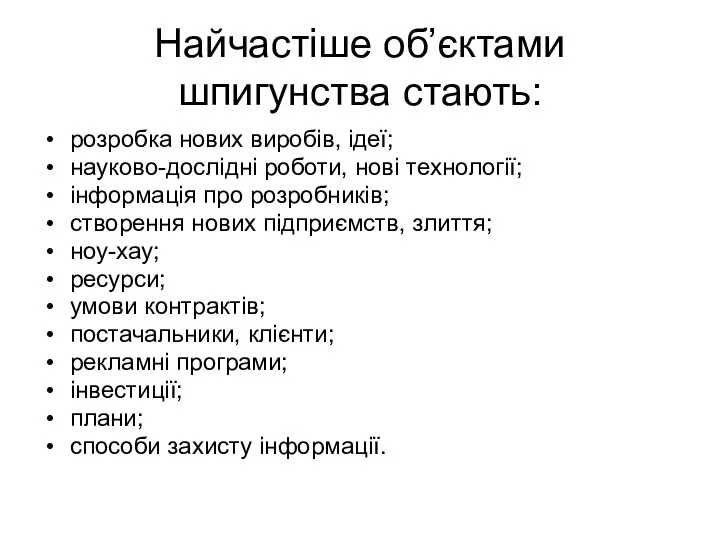 Найчастіше об’єктами шпигунства стають:

• розробка нових виробів, ідеї;
• науково-дослідні роботи, нові технології;
• інформація про розробників;
• створення нових підприємств, злиття;
• ноу-хау;
• ресурси;
• умови контрактів;
• постачальники, клієнти;
• рекламні програми;
• інвестиції;
• плани;
• способи захисту інформації.